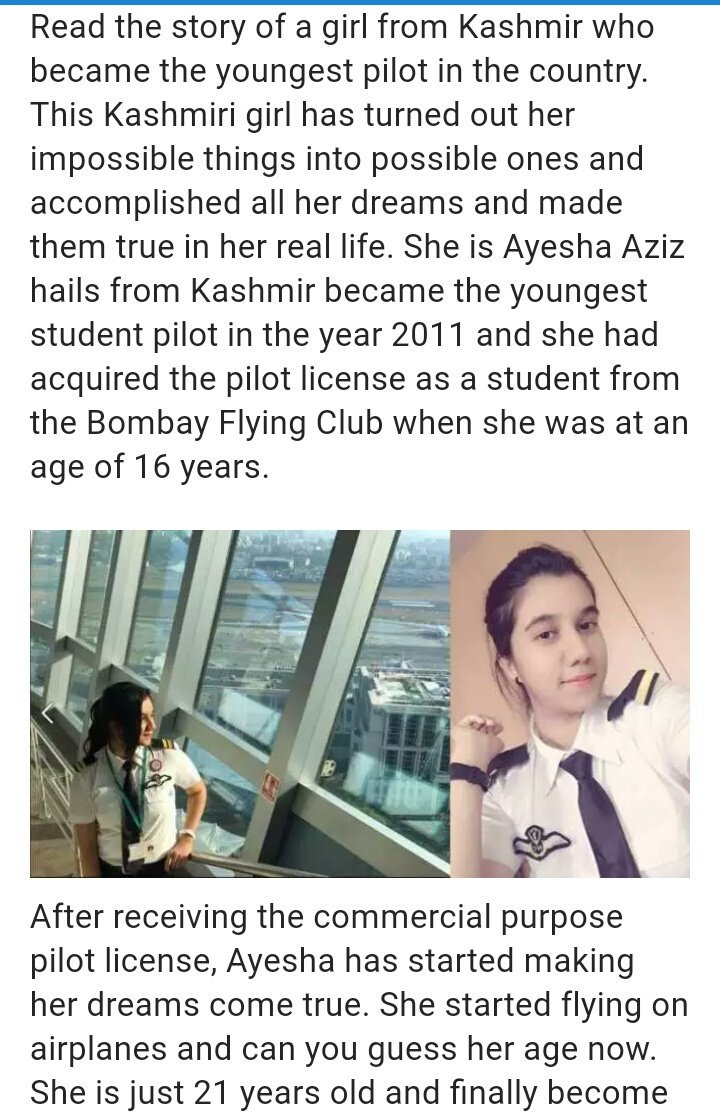 Read the story of a girl from Kashmir who became the youngest pilot in the country. This Kashmiri girl has turned out her impossible things into possible ones and accomplished all her dreams and made them true in her real life. She is Ayesha Aziz hails from Kashmir became the youngest student pilot in the year 2011 and she had acquired the pilot license as a student from the Bombay Flying Club when she was at an age of 16 years.

After receiving the commercial purpose pilot license, Ayesha has started making her dreams come true. She started flying on airplanes and can you guess her age now. She is just 21 years old and finally become